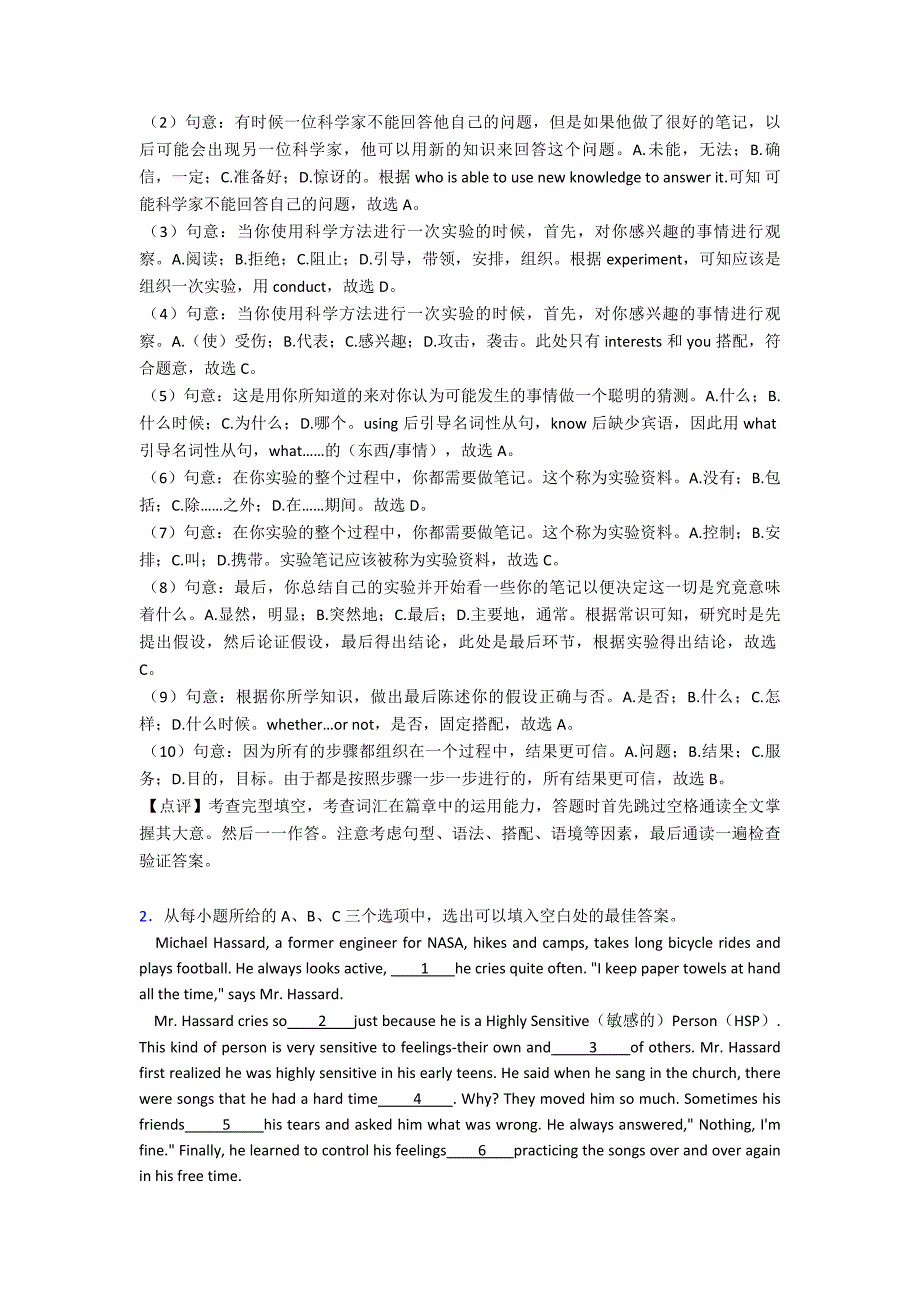 （2）句意：有时候一位科学家不能回答他自己的问题，但是如果他做了很好的笔记，以后可能会出现另一位科学家，他可以用新的知识来回答这个问题。A.未能，无法；B.确信，一定；C.准备好；D.惊讶的。根据 who is able to use new knowledge to answer it.可知 可能科学家不能回答自己的问题，故选 A。

（3）句意：当你使用科学方法进行一次实验的时候，首先，对你感兴趣的事情进行观察。A.阅读；B.拒绝；C.阻止；D.引导，带领，安排，组织。根据 experiment，可知应该是组织一次实验，用 conduct，故选 D。

（4）句意：当你使用科学方法进行一次实验的时候，首先，对你感兴趣的事情进行观察。A.（使）受伤；B.代表；C.感兴趣；D.攻击，袭击。此处只有 interests 和 you 搭配，符合题意，故选 C。

（5）句意：这是用你所知道的来对你认为可能发生的事情做一个聪明的猜测。A.什么；B.什么时候；C.为什么；D.哪个。using 后引导名词性从句，know 后缺少宾语，因此用 what 引导名词性从句，what……的（东西/事情），故选 A。

（6）句意：在你实验的整个过程中，你都需要做笔记。这个称为实验资料。A.没有；B.包括；C.除……之外；D.在……期间。故选 D。

（7）句意：在你实验的整个过程中，你都需要做笔记。这个称为实验资料。A.控制；B.安排；C.叫；D.携带。实验笔记应该被称为实验资料，故选 C。

（8）句意：最后，你总结自己的实验并开始看一些你的笔记以便决定这一切是究竟意味着什么。A.显然，明显；B.突然地；C.最后；D.主要地，通常。根据常识可知，研究时是先提出假设，然后论证假设，最后得出结论，此处是最后环节，根据实验得出结论，故选 C。

（9）句意：根据你所学知识，做出最后陈述你的假设正确与否。A.是否；B.什么；C.怎样；D.什么时候。whether…or not，是否，固定搭配，故选 A。

（10）句意：因为所有的步骤都组织在一个过程中，结果更可信。A.问题；B.结果；C.服务；D.目的，目标。由于都是按照步骤一步一步进行的，所有结果更可信，故选 B。

【点评】考查完型填空，考查词汇在篇章中的运用能力，答题时首先跳过空格通读全文掌握其大意。然后一一作答。注意考虑句型、语法、搭配、语境等因素，最后通读一遍检查验证答案。

2．从每小题所给的 A、B、C 三个选项中，选出可以填入空白处的最佳答案。

Michael Hassard, a former engineer for NASA, hikes and camps, takes long bicycle rides and plays football. He always looks active, ____1____he cries quite often. "I keep paper towels at hand all the time," says Mr. Hassard.

Mr. Hassard cries so____2____just because he is a Highly Sensitive（敏感的）Person（HSP）. This kind of person is very sensitive to feelings-their own and_____3_____of others. Mr. Hassard first realized he was highly sensitive in his early teens. He said when he sang in the church, there were songs that he had a hard time_____4_____. Why? They moved him so much. Sometimes his friends_____5_____his tears and asked him what was wrong. He always answered," Nothing, I'm fine." Finally, he learned to control his feelings____6____practicing the songs over and over again in his free time.